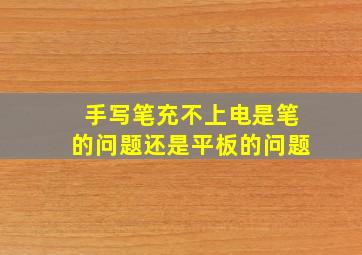 手写笔充不上电是笔的问题还是平板的问题